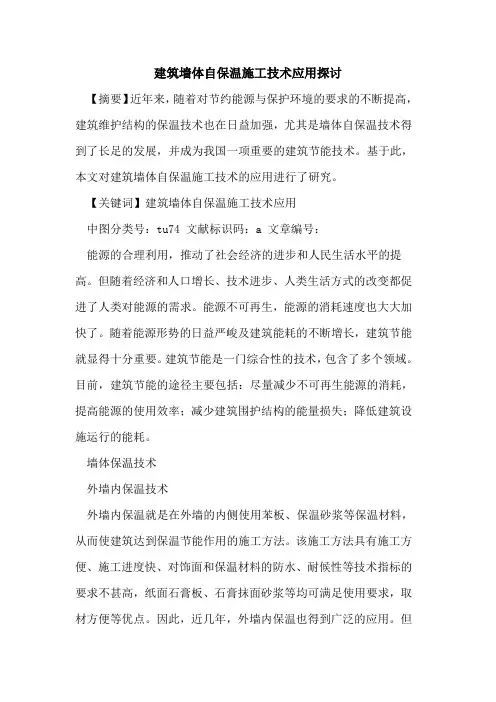 建筑墙体自保温施工技术应用探讨

【摘要】近年来，随着对节约能源与保护环境的要求的不断提高，建筑维护结构的保温技术也在日益加强，尤其是墙体自保温技术得到了长足的发展，并成为我国一项重要的建筑节能技术。基于此，本文对建筑墙体自保温施工技术的应用进行了研究。

【关键词】建筑墙体自保温施工技术应用

中图分类号：tu74 文献标识码：a 文章编号：

能源的合理利用，推动了社会经济的进步和人民生活水平的提高。但随着经济和人口增长、技术进步、人类生活方式的改变都促进了人类对能源的需求。能源不可再生，能源的消耗速度也大大加快了。随着能源形势的日益严峻及建筑能耗的不断增长，建筑节能就显得十分重要。建筑节能是一门综合性的技术，包含了多个领域。目前，建筑节能的途径主要包括：尽量减少不可再生能源的消耗，提高能源的使用效率；减少建筑围护结构的能量损失；降低建筑设施运行的能耗。

墙体保温技术

外墙内保温技术

外墙内保温就是在外墙的内侧使用苯板、保温砂浆等保温材料，从而使建筑达到保温节能作用的施工方法。该施工方法具有施工方便、施工进度快、对饰面和保温材料的防水、耐候性等技术指标的要求不甚高，纸面石膏板、石膏抹面砂浆等均可满足使用要求，取材方便等优点。因此，近几年，外墙内保温也得到广泛的应用。但